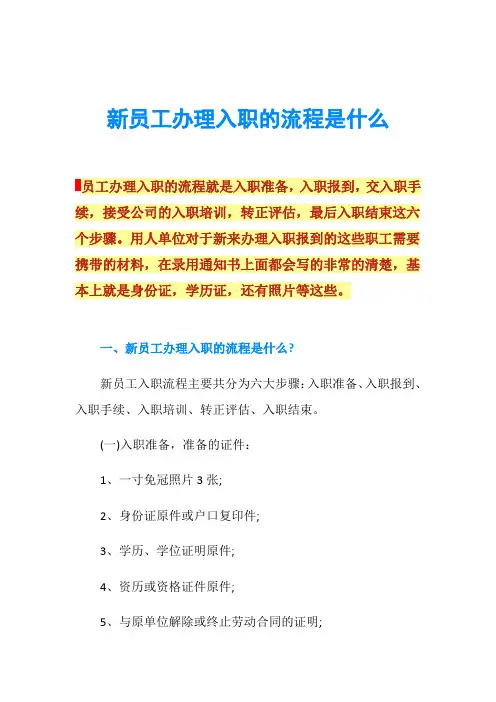 新员工办理入职的流程是什么

员工办理入职的流程就是入职准备，入职报到，交入职手续，接受公司的入职培训，转正评估，最后入职结束这六个步骤。用人单位对于新来办理入职报到的这些职工需要携带的材料，在录用通知书上面都会写的非常的清楚，基本上就是身份证，学历证，还有照片等这些。

一、新员工办理入职的流程是什么？

新员工入职流程主要共分为六大步骤：入职准备、入职报到、入职手续、入职培训、转正评估、入职结束。

(一)入职准备，准备的证件：

1、一寸免冠照片 3 张;

2、身份证原件或户口复印件;

3、学历、学位证明原件;

4、资历或资格证件原件;

5、与原单位解除或终止劳动合同的证明;